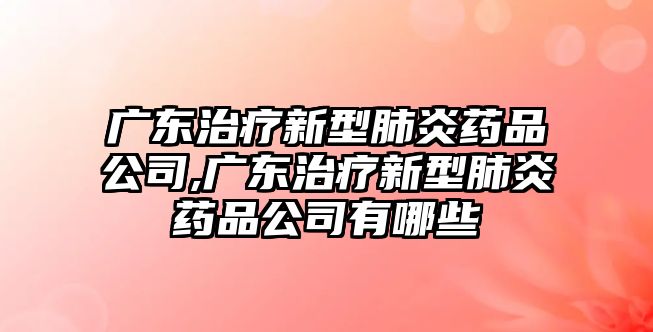 广东治疗新型肺炎药品公司,广东治疗新型肺炎药品公司有哪些